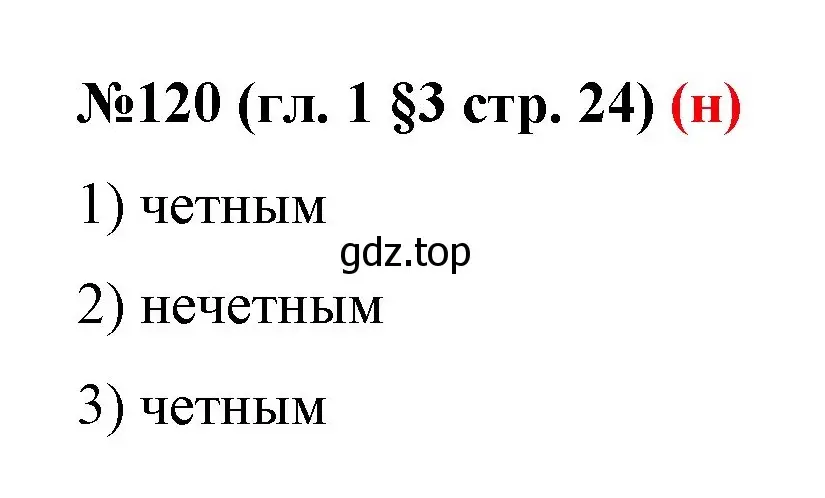 №120 (гл. 1 §3 стр. 24) (н)

1) четным

gdz.top

2) нечетным

3) четным